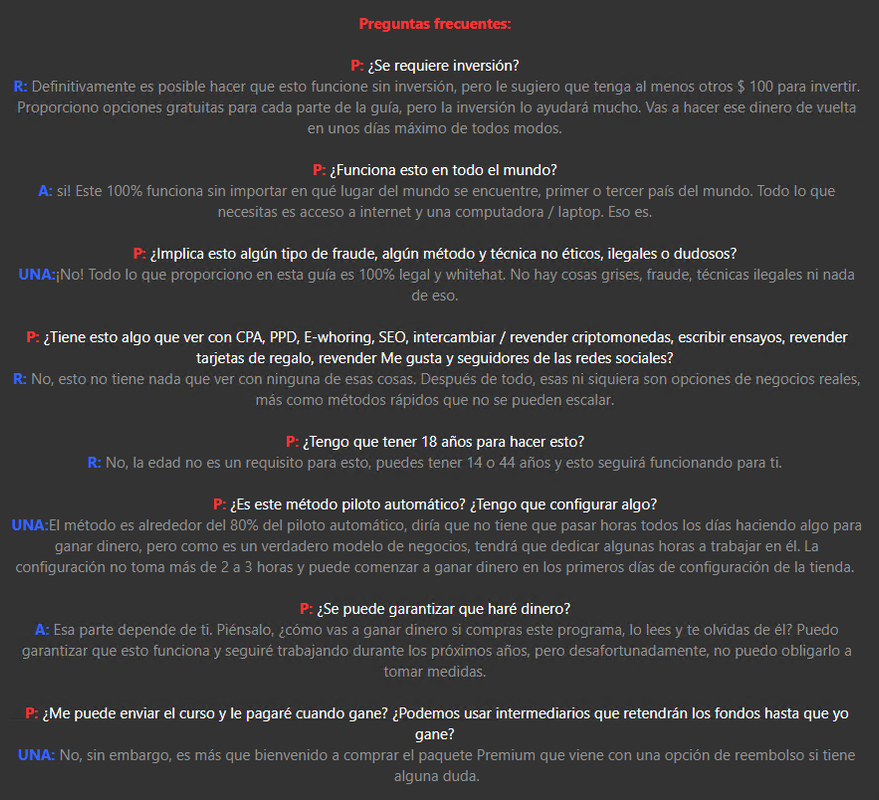 Preguntas frecuentes:

P: ¿Se requiere inversión?
R: Definitivamente es posible hacer que esto funcione sin inversión, pero le sugiero que tenga al menos otros $ 100 para invertir. Proporciono opciones gratuitas para cada parte de la guía, pero la inversión lo ayudará mucho. Vas a hacer ese dinero de vuelta en unos días máximo de todos modos.

P: ¿Funciona esto en todo el mundo?
A: si! Este 100% funciona sin importar en qué lugar del mundo se encuentre, primer o tercer país del mundo. Todo lo que necesitas es acceso a internet y una computadora / laptop. Eso es.

P: ¿Implica esto algún tipo de fraude, algún método y técnica no éticos, ilegales o dudosos?
UNA:¡No! Todo lo que proporciono en esta guía es 100% legal y whitehat. No hay cosas grises, fraude, técnicas ilegales ni nada de eso.

P: ¿Tiene esto algo que ver con CPA, PPD, E-whoring, SEO, intercambiar / revender criptomonedas, escribir ensayos, revender tarjetas de regalo, revender Me gusta y seguidores de las redes sociales?
R: No, esto no tiene nada que ver con ninguna de esas cosas. Después de todo, esas ni siquiera son opciones de negocios reales, más como métodos rápidos que no se pueden escalar.

P: ¿Tengo que tener 18 años para hacer esto?
R: No, la edad no es un requisito para esto, puedes tener 14 o 44 años y esto seguirá funcionando para ti.

P: ¿Es este método piloto automático? ¿Tengo que configurar algo?
UNA:El método es alrededor del 80% del piloto automático, diría que no tiene que pasar horas todos los días haciendo algo para ganar dinero, pero como es un verdadero modelo de negocios, tendrá que dedicar algunas horas a trabajar en él. La configuración no toma más de 2 a 3 horas y puede comenzar a ganar dinero en los primeros días de configuración de la tienda.

P: ¿Se puede garantizar que haré dinero?
A: Esa parte depende de ti. Piénsalo, ¿cómo vas a ganar dinero si compras este programa, lo lees y te olvidas de él? Puedo garantizar que esto funciona y seguiré trabajando durante los próximos años, pero desafortunadamente, no puedo obligarlo a tomar medidas.

P: ¿Me puede enviar el curso y le pagaré cuando gane? ¿Podemos usar intermediarios que retendrán los fondos hasta que yo gane?
UNA: No, sin embargo, es más que bienvenido a comprar el paquete Premium que viene con una opción de reembolso si tiene alguna duda.